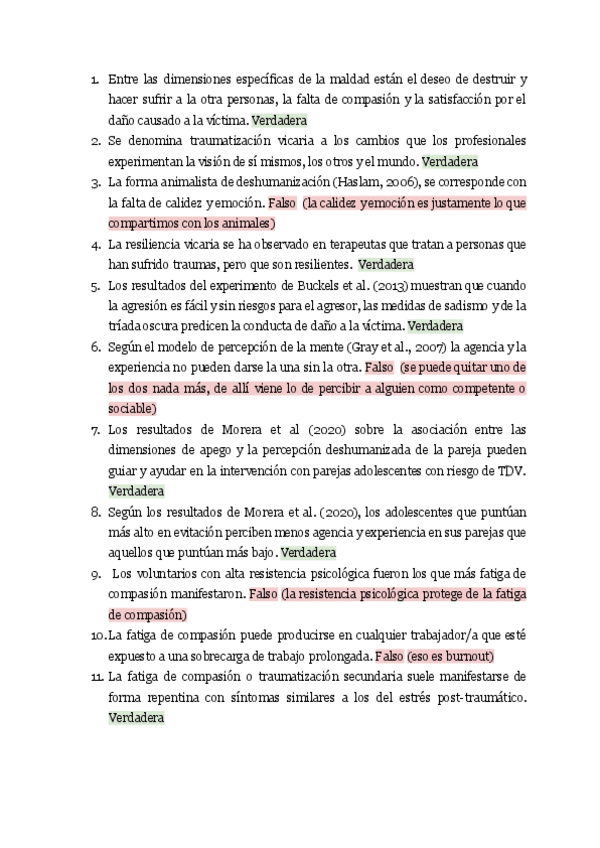 1. Entre las dimensiones específicas de la maldad están el deseo de destruir y hacer sufrir a la otra personas, la falta de compasión y la satisfacción por el daño causado a la víctima. Verdadera
2. Se denomina traumatización vicaria a los cambios que los profesionales experimentan la visión de sí mismos, los otros y el mundo. Verdadera
3. La forma animalista de deshumanización (Haslam, 2006), se corresponde con la falta de calidez y emoción. Falso (la calidez y emoción es justamente lo que compartimos con los animales)
4. La resiliencia vicaria se ha observado en terapeutas que tratan a personas que han sufrido traumas, pero que son resilientes. Verdadera
5. Los resultados del experimento de Buckels et al. (2013) muestran que cuando la agresión es fácil y sin riesgos para el agresor, las medidas de sadismo y de la tríada oscura predicen la conducta de daño a la víctima. Verdadera
6. Según el modelo de percepción de la mente (Gray et al., 2007) la agencia y la experiencia no pueden darse la una sin la otra. Falso (se puede quitar uno de los dos nada más, de allí viene lo de percibir a alguien como competente o sociable)
7. Los resultados de Morera et al (2020) sobre la asociación entre las dimensiones de apego y la percepción deshumanizada de la pareja pueden guiar y ayudar en la intervención con parejas adolescentes con riesgo de TDV. Verdadera
8. Según los resultados de Morera et al. (2020), los adolescentes que puntúan más alto en evitación perciben menos agencia y experiencia en sus parejas que aquellos que puntúan más bajo. Verdadera
9. Los voluntarios con alta resistencia psicológica fueron los que más fatiga de compasión manifestaron. Falso (la resistencia psicológica protege de la fatiga de compasión)
10. La fatiga de compasión puede producirse en cualquier trabajador/a que esté expuesto a una sobrecarga de trabajo prolongada. Falso (eso es burnout)
11. La fatiga de compasión o traumatización secundaria suele manifestarse de forma repentina con síntomas similares a los del estrés post-traumático. Verdadera